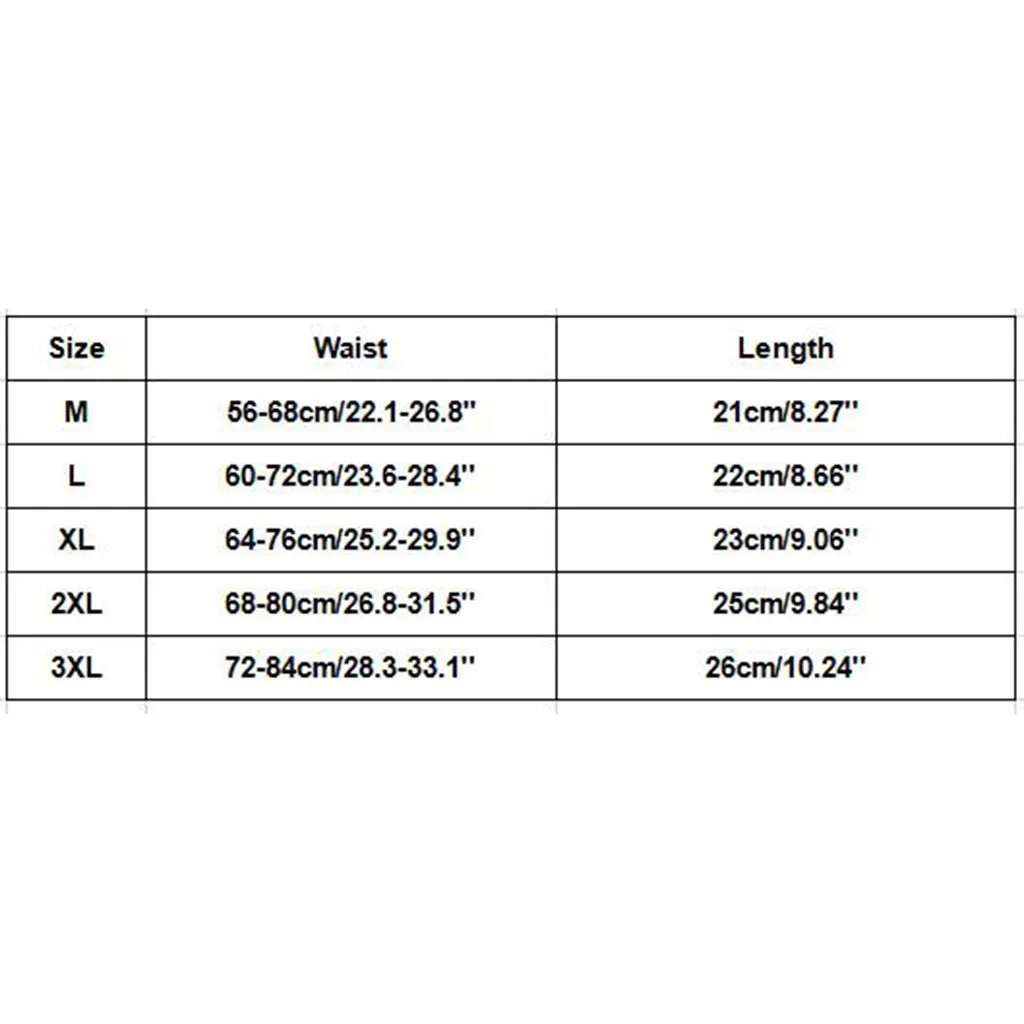 | Size | Waist | Length |
|---|---|---|
| M | 56-68cm/22.1-26.8'' | 21cm/8.27'' |
| L | 60-72cm/23.6-28.4'' | 22cm/8.66'' |
| XL | 64-76cm/25.2-29.9'' | 23cm/9.06'' |
| 2XL | 68-80cm/26.8-31.5'' | 25cm/9.84'' |
| 3XL | 72-84cm/28.3-33.1'' | 26cm/10.24'' |